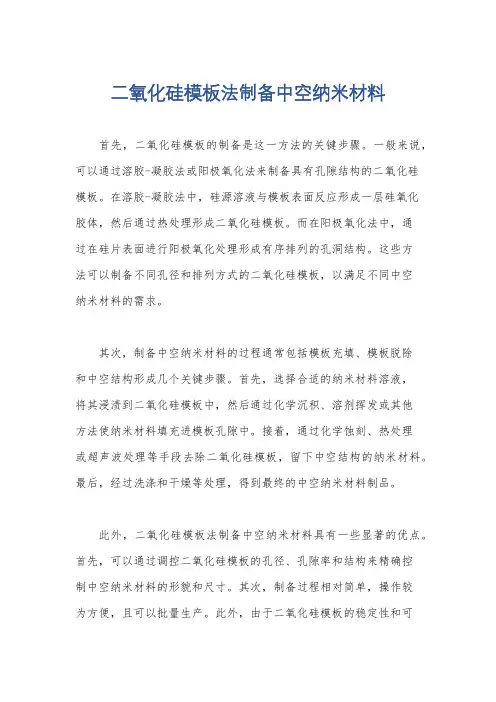 二氧化硅模板法制备中空纳米材料

首先，二氧化硅模板的制备是这一方法的关键步骤。一般来说，可以通过溶胶-凝胶法或阳极氧化法来制备具有孔隙结构的二氧化硅模板。在溶胶-凝胶法中，硅源溶液与模板表面反应形成一层硅氧化胶体，然后通过热处理形成二氧化硅模板。而在阳极氧化法中，通过在硅片表面进行阳极氧化处理形成有序排列的孔洞结构。这些方法可以制备不同孔径和排列方式的二氧化硅模板，以满足不同中空纳米材料的需求。

其次，制备中空纳米材料的过程通常包括模板充填、模板脱除和中空结构形成几个关键步骤。首先，选择合适的纳米材料溶液，将其浸渍到二氧化硅模板中，然后通过化学沉积、溶剂挥发或其他方法使纳米材料填充进模板孔隙中。接着，通过化学蚀刻、热处理或超声波处理等手段去除二氧化硅模板，留下中空结构的纳米材料。最后，经过洗涤和干燥等处理，得到最终的中空纳米材料制品。

此外，二氧化硅模板法制备中空纳米材料具有一些显著的优点。首先，可以通过调控二氧化硅模板的孔径、孔隙率和结构来精确控制中空纳米材料的形貌和尺寸。其次，制备过程相对简单，操作较为方便，且可以批量生产。此外，由于二氧化硅模板的稳定性和可